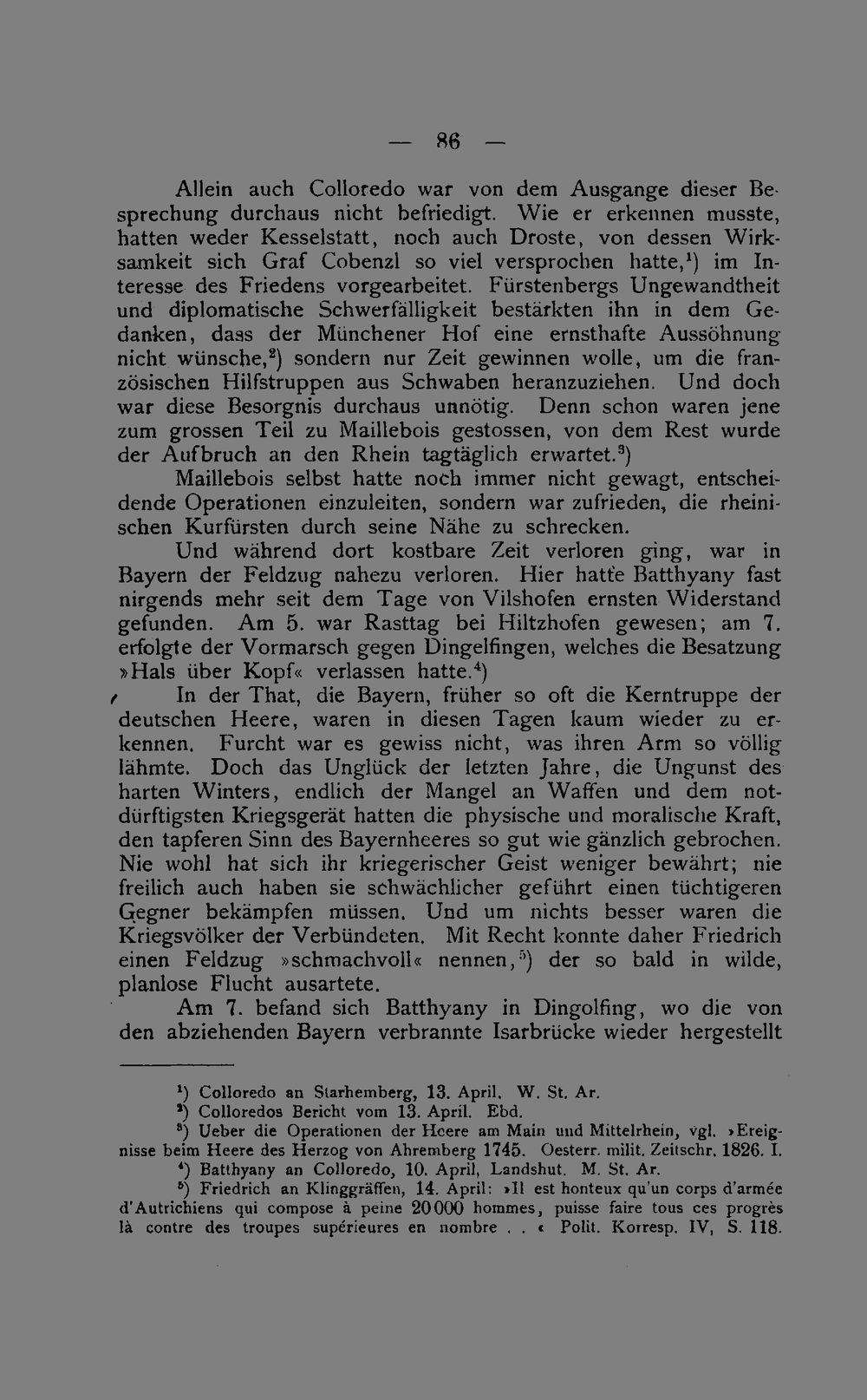 — 86 —

Allein auch Colloredo war von dem Ausgange dieser Besprechung durchaus nicht befriedigt. Wie er erkennen musste, hatten weder Kesselstatt, noch auch Droste, von dessen Wirksamkeit sich Graf Cobenzl so viel versprochen hatte,$^{1}$) im Interesse des Friedens vorgearbeitet. Fürstenbergs Ungewandtheit und diplomatische Schwerfälligkeit bestärkten ihn in dem Gedanken, dass der Münchener Hof eine ernsthafte Aussöhnung nicht wünsche,$^{2}$) sondern nur Zeit gewinnen wolle, um die französischen Hilfstruppen aus Schwaben heranzuziehen. Und doch war diese Besorgnis durchaus unnötig. Denn schon waren jene zum grossen Teil zu Maillebois gestossen, von dem Rest wurde der Aufbruch an den Rhein tagtäglich erwartet.$^{3}$)

Maillebois selbst hatte noch immer nicht gewagt, entscheidende Operationen einzuleiten, sondern war zufrieden, die rheinischen Kurfürsten durch seine Nähe zu schrecken.

Und während dort kostbare Zeit verloren ging, war in Bayern der Feldzug nahezu verloren. Hier hatte Batthyany fast nirgends mehr seit dem Tage von Vilshofen ernsten Widerstand gefunden. Am 5. war Rasttag bei Hiltzhofen gewesen; am 7. erfolgte der Vormarsch gegen Dingelfingen, welches die Besatzung »Hals über Kopf« verlassen hatte.$^{4}$)

In der That, die Bayern, früher so oft die Kerntruppe der deutschen Heere, waren in diesen Tagen kaum wieder zu erkennen. Furcht war es gewiss nicht, was ihren Arm so völlig lähmte. Doch das Unglück der letzten Jahre, die Ungunst des harten Winters, endlich der Mangel an Waffen und dem notdürftigsten Kriegsgerät hatten die physische und moralische Kraft, den tapferen Sinn des Bayernheeres so gut wie gänzlich gebrochen. Nie wohl hat sich ihr kriegerischer Geist weniger bewährt; nie freilich auch haben sie schwächlicher geführt einen tüchtigeren Gegner bekämpfen müssen. Und um nichts besser waren die Kriegsvölker der Verbündeten. Mit Recht konnte daher Friedrich einen Feldzug »schmachvoll« nennen,$^{5}$) der so bald in wilde, planlose Flucht ausartete.

Am 7. befand sich Batthyany in Dingolfing, wo die von den abziehenden Bayern verbrannte Isarbrücke wieder hergestellt

$^{1}$) Colloredo an Starhemberg, 13. April. W. St. Ar.
$^{2}$) Colloredos Bericht vom 13. April. Ebd.
$^{3}$) Ueber die Operationen der Heere am Main und Mittelrhein, vgl. »Ereignisse beim Heere des Herzog von Ahremberg 1745. Oesterr. milit. Zeitschr. 1826. I.
$^{4}$) Batthyany an Colloredo, 10. April, Landshut. M. St. Ar.
$^{5}$) Friedrich an Klinggräffen, 14. April: »Il est honteux qu'un corps d'armée d'Autrichiens qui compose à peine 20000 hommes, puisse faire tous ces progrès là contre des troupes supérieures en nombre . . « Polit. Korresp. IV, S. 118.